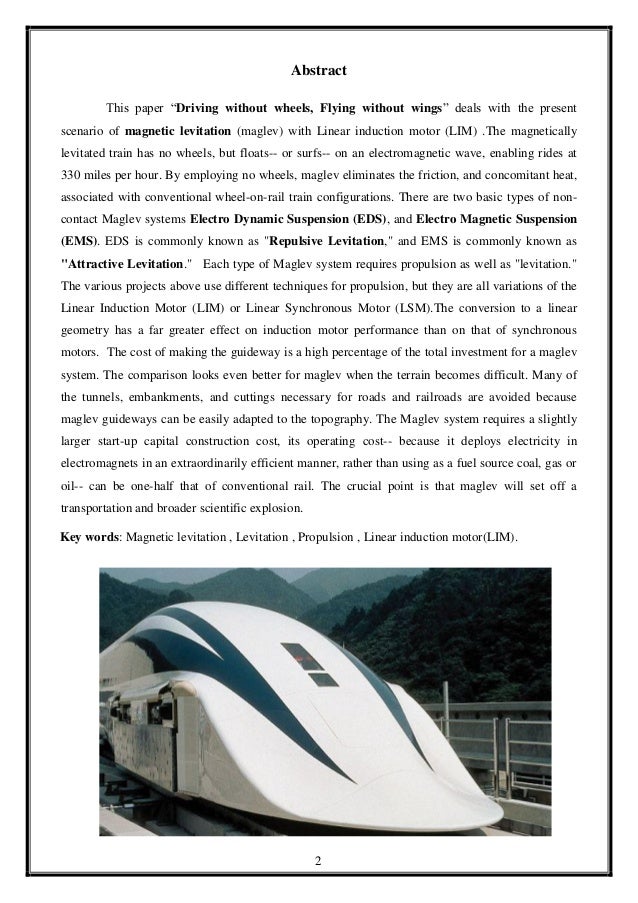 Abstract

This paper “Driving without wheels, Flying without wings” deals with the present scenario of magnetic levitation (maglev) with Linear induction motor (LIM) .The magnetically levitated train has no wheels, but floats-- or surfs-- on an electromagnetic wave, enabling rides at 330 miles per hour. By employing no wheels, maglev eliminates the friction, and concomitant heat, associated with conventional wheel-on-rail train configurations. There are two basic types of non-contact Maglev systems Electro Dynamic Suspension (EDS), and Electro Magnetic Suspension (EMS). EDS is commonly known as "Repulsive Levitation," and EMS is commonly known as "Attractive Levitation." Each type of Maglev system requires propulsion as well as "levitation." The various projects above use different techniques for propulsion, but they are all variations of the Linear Induction Motor (LIM) or Linear Synchronous Motor (LSM).The conversion to a linear geometry has a far greater effect on induction motor performance than on that of synchronous motors. The cost of making the guideway is a high percentage of the total investment for a maglev system. The comparison looks even better for maglev when the terrain becomes difficult. Many of the tunnels, embankments, and cuttings necessary for roads and railroads are avoided because maglev guideways can be easily adapted to the topography. The Maglev system requires a slightly larger start-up capital construction cost, its operating cost-- because it deploys electricity in electromagnets in an extraordinarily efficient manner, rather than using as a fuel source coal, gas or oil-- can be one-half that of conventional rail. The crucial point is that maglev will set off a transportation and broader scientific explosion.

Key words: Magnetic levitation , Levitation , Propulsion , Linear induction motor(LIM).

2